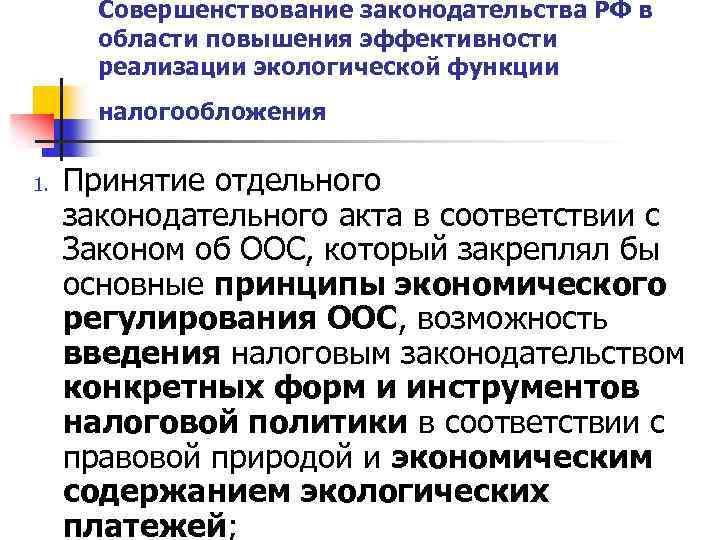 Совершенствование законодательства РФ в области повышения эффективности реализации экологической функции

налогообложения

1. Принятие отдельного законодательного акта в соответствии с Законом об ООС, который закреплял бы основные принципы экономического регулирования ООС, возможность введения налоговым законодательством конкретных форм и инструментов налоговой политики в соответствии с правовой природой и экономическим содержанием экологических платежей;